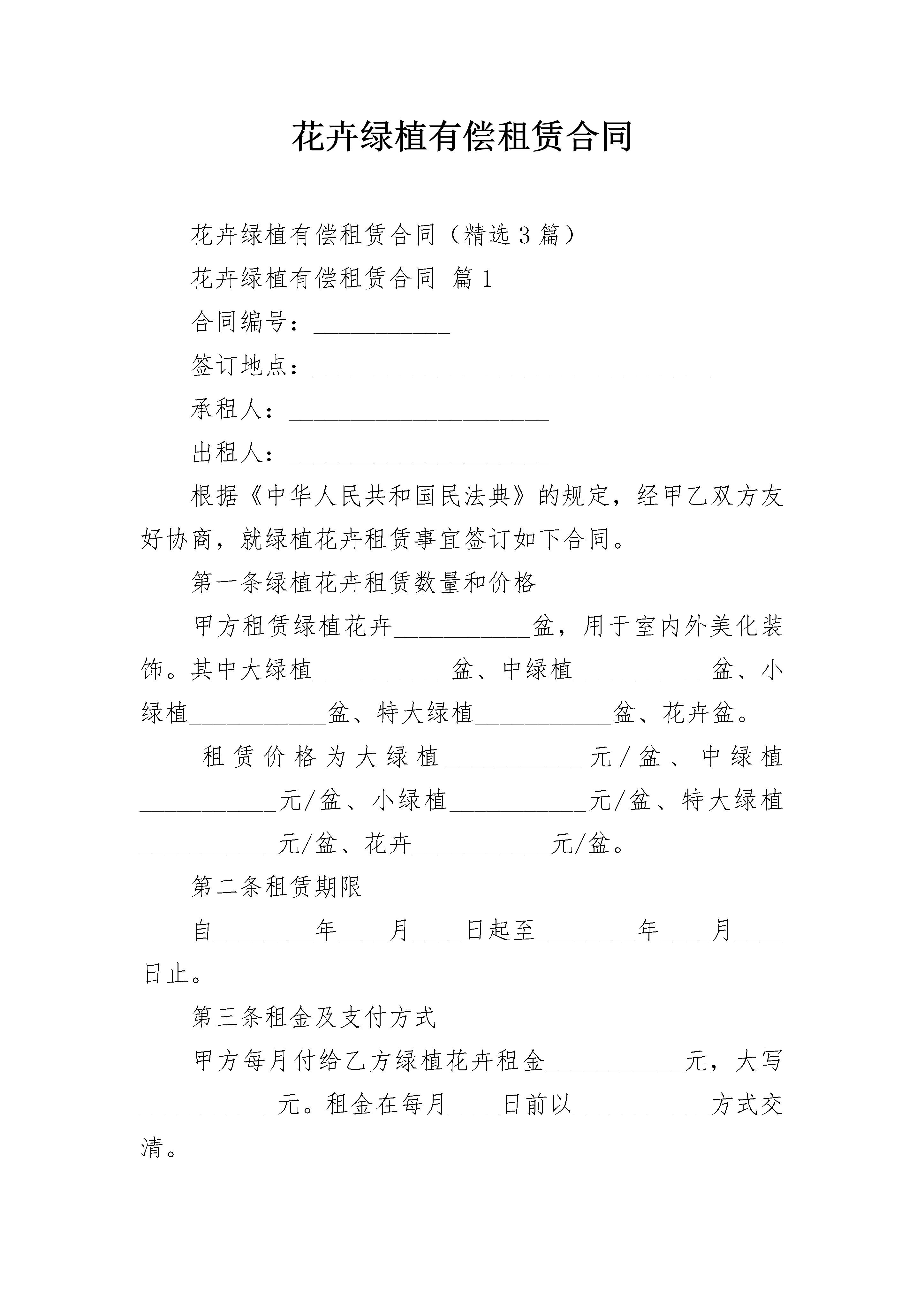 花卉绿植有偿租赁合同

花卉绿植有偿租赁合同（精选3篇）

花卉绿植有偿租赁合同 篇1

合同编号：____

签订地点：____

承租人：____

出租人：____

根据《中华人民共和国民法典》的规定，经甲乙双方友好协商，就绿植花卉租赁事宜签订如下合同。

第一条绿植花卉租赁数量和价格

甲方租赁绿植花卉____盆，用于室内外美化装饰。其中大绿植____盆、中绿植____盆、小绿植____盆、特大绿植____盆、花卉盆。

租赁价格为大绿植____元/盆、中绿植____元/盆、小绿植____元/盆、特大绿植____元/盆、花卉____元/盆。

第二条租赁期限

自____年____月____日起至____年____月____日止。

第三条租金及支付方式

甲方每月付给乙方绿植花卉租金____元，大写____元。租金在每月____日前以____方式交清。